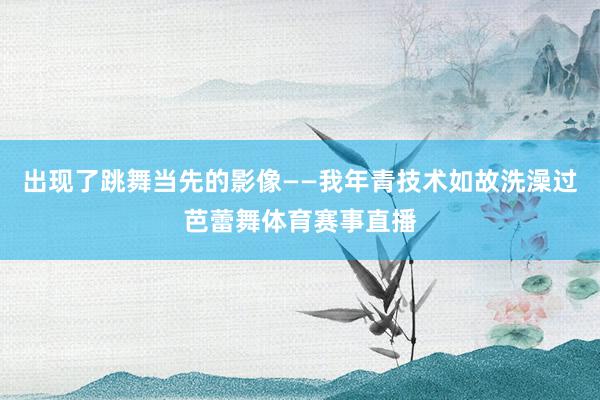 出现了跳舞当先的影像——我年青技术如故洗澡过芭蕾舞体育赛事直播